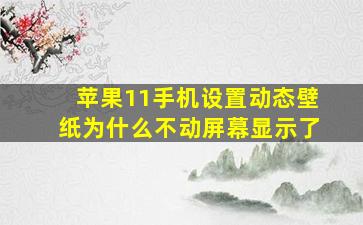 苹果11手机设置动态壁纸为什么不动屏幕显示了